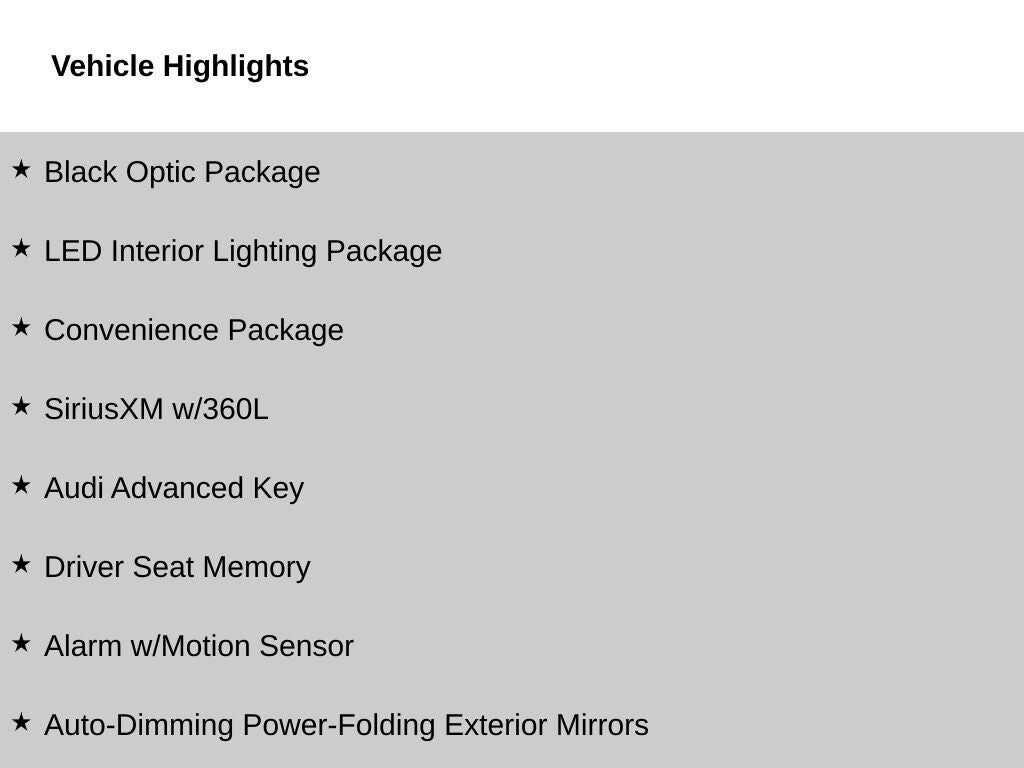 Vehicle Highlights

★ Black Optic Package

★ LED Interior Lighting Package

★ Convenience Package

★ SiriusXM w/360L

★ Audi Advanced Key

★ Driver Seat Memory

★ Alarm w/Motion Sensor

★ Auto-Dimming Power-Folding Exterior Mirrors